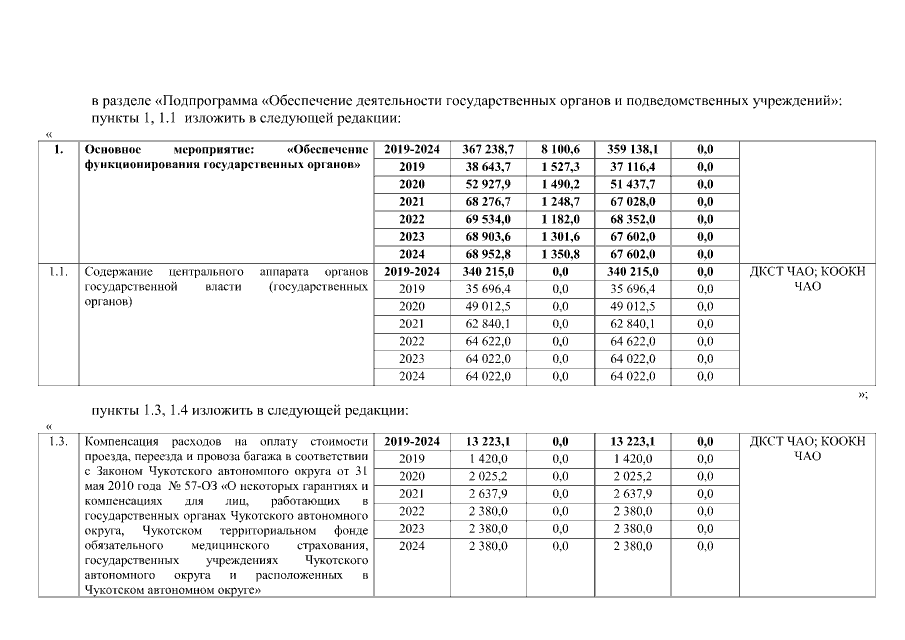 в разделе «Подпрограмма «Обеспечение деятельности государственных органов и подведомственных учреждений»:

пункты 1, 1.1 изложить в следующей редакции:

«

| 1. | Основное мероприятие: «Обеспечение функционирования государственных органов» | 2019-2024 | 367 238,7 | 8 100,6 | 359 138,1 | 0,0 | |
|---|---|---|---|---|---|---|---|
| | | 2019 | 38 643,7 | 1 527,3 | 37 116,4 | 0,0 | |
| | | 2020 | 52 927,9 | 1 490,2 | 51 437,7 | 0,0 | |
| | | 2021 | 68 276,7 | 1 248,7 | 67 028,0 | 0,0 | |
| | | 2022 | 69 534,0 | 1 182,0 | 68 352,0 | 0,0 | |
| | | 2023 | 68 903,6 | 1 301,6 | 67 602,0 | 0,0 | |
| | | 2024 | 68 952,8 | 1 350,8 | 67 602,0 | 0,0 | |
| 1.1. | Содержание центрального аппарата органов государственной власти (государственных органов) | 2019-2024 | 340 215,0 | 0,0 | 340 215,0 | 0,0 | ДКСТ ЧАО; КООКН ЧАО |
| | | 2019 | 35 696,4 | 0,0 | 35 696,4 | 0,0 | |
| | | 2020 | 49 012,5 | 0,0 | 49 012,5 | 0,0 | |
| | | 2021 | 62 840,1 | 0,0 | 62 840,1 | 0,0 | |
| | | 2022 | 64 622,0 | 0,0 | 64 622,0 | 0,0 | |
| | | 2023 | 64 022,0 | 0,0 | 64 022,0 | 0,0 | |
| | | 2024 | 64 022,0 | 0,0 | 64 022,0 | 0,0 | |

»;

пункты 1.3, 1.4 изложить в следующей редакции:

«

| 1.3. | Компенсация расходов на оплату стоимости проезда, переезда и провоза багажа в соответствии с Законом Чукотского автономного округа от 31 мая 2010 года № 57-ОЗ «О некоторых гарантиях и компенсациях для лиц, работающих в государственных органах Чукотского автономного округа, Чукотском территориальном фонде обязательного медицинского страхования, государственных учреждениях Чукотского автономного округа и расположенных в Чукотском автономном округе» | 2019-2024 | 13 223,1 | 0,0 | 13 223,1 | 0,0 | ДКСТ ЧАО; КООКН ЧАО |
|---|---|---|---|---|---|---|---|
| | | 2019 | 1 420,0 | 0,0 | 1 420,0 | 0,0 | |
| | | 2020 | 2 025,2 | 0,0 | 2 025,2 | 0,0 | |
| | | 2021 | 2 637,9 | 0,0 | 2 637,9 | 0,0 | |
| | | 2022 | 2 380,0 | 0,0 | 2 380,0 | 0,0 | |
| | | 2023 | 2 380,0 | 0,0 | 2 380,0 | 0,0 | |
| | | 2024 | 2 380,0 | 0,0 | 2 380,0 | 0,0 | |